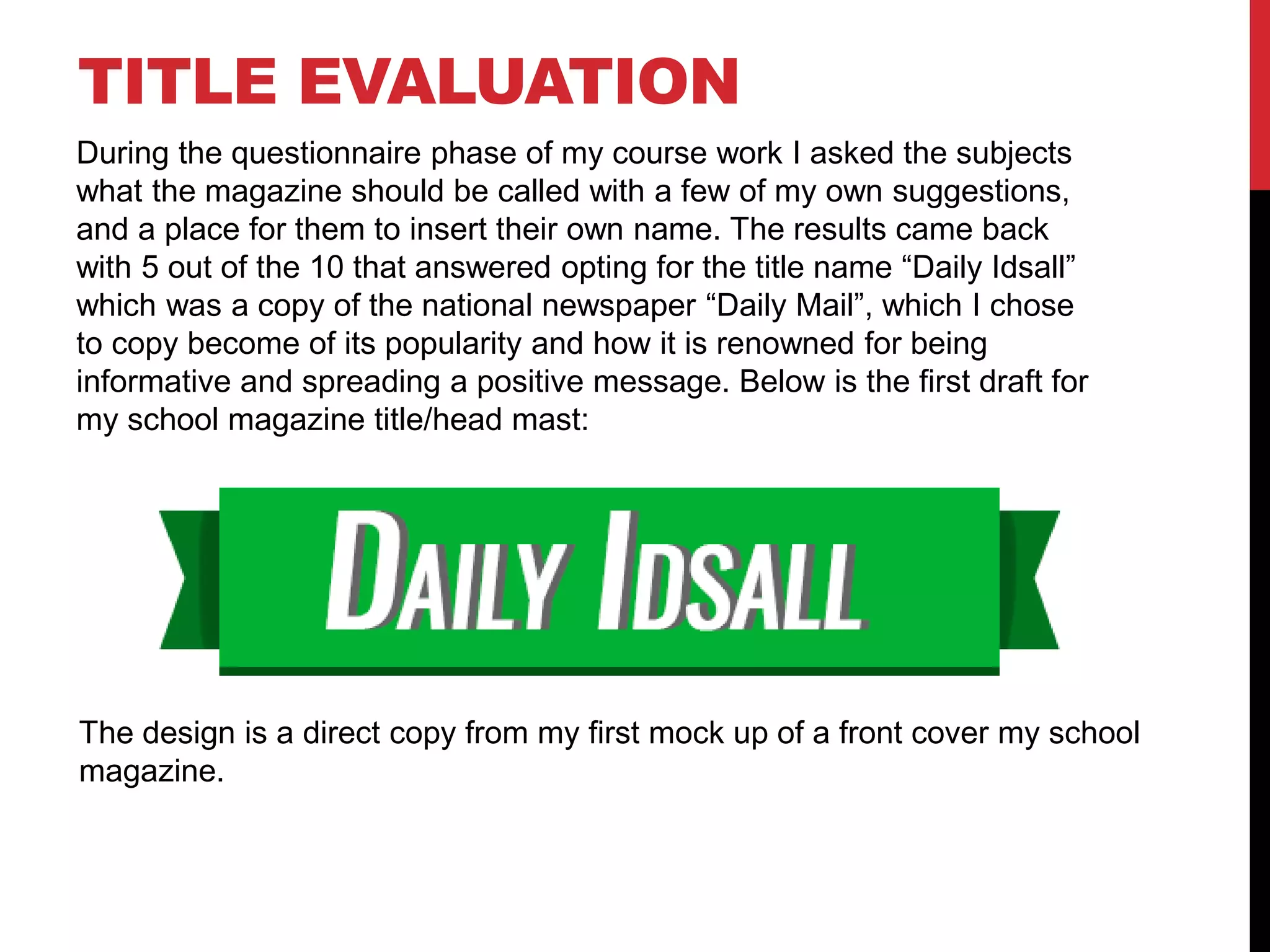 TITLE EVALUATION

During the questionnaire phase of my course work I asked the subjects what the magazine should be called with a few of my own suggestions, and a place for them to insert their own name. The results came back with 5 out of the 10 that answered opting for the title name "Daily Idsall" which was a copy of the national newspaper "Daily Mail", which I chose to copy become of its popularity and how it is renowned for being informative and spreading a positive message. Below is the first draft for my school magazine title/head mast:

DAILY IDSALL

The design is a direct copy from my first mock up of a front cover my school magazine.